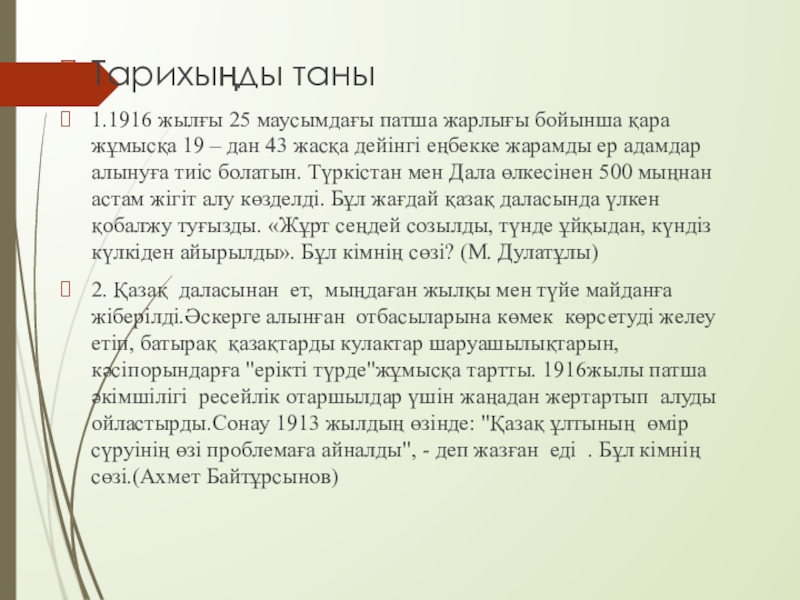 Тарихыңды таны

1.1916 жылғы 25 маусымдағы патша жарлығы бойынша қара жұмысқа 19 – дан 43 жасқа дейінгі еңбекке жарамды ер адамдар алынуға тиіс болатын. Түркістан мен Дала өлкесінен 500 мыңнан астам жігіт алу көзделді. Бұл жағдай қазақ даласында үлкен қобалжу туғызды. «Жұрт сеңдей созылды, түнде ұйқыдан, күндіз күлкіден айырылды». Бұл кімнің сөзі? (М. Дулатұлы)

2. Қазақ даласынан ет, мыңдаған жылқы мен түйе майданға жіберілді.Әскерге алынған отбасыларына көмек көрсетуді желеу етіп, батырақ қазақтарды кулактар шаруашылықтарын, кәсіпорындарға "ерікті түрде"жұмысқа тартты. 1916жылы патша әкімшілігі ресейлік отаршылдар үшін жаңадан жертартып алуды ойластырды.Сонау 1913 жылдың өзінде: "Қазақ ұлтының өмір сүруінің өзі проблемаға айналды", - деп жазған еді . Бұл кімнің сөзі.(Ахмет Байтұрсынов)